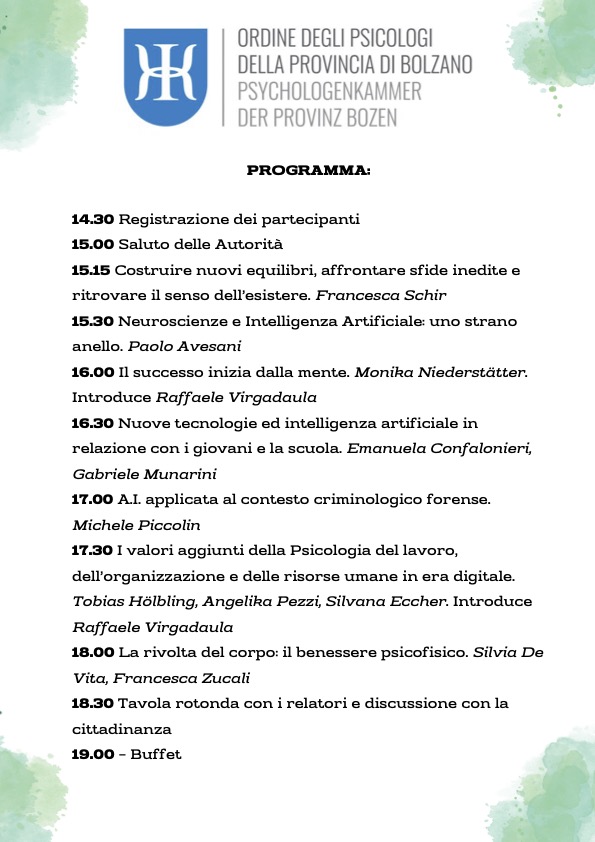 ORDINE DEGLI PSICOLOGI
DELLA PROVINCIA DI BOLZANO
PSYCHOLOGENKAMMER
DER PROVINZ BOZEN

PROGRAMMA:

14.30 Registrazione dei partecipanti
15.00 Saluto delle Autorità
15.15 Costruire nuovi equilibri, affrontare sfide inedite e ritrovare il senso dell'esistere. Francesca Schir
15.30 Neuroscienze e Intelligenza Artificiale: uno strano anello. Paolo Avesani
16.00 Il successo inizia dalla mente. Monika Niederstätter. Introduce Raffaele Virgadaula
16.30 Nuove tecnologie ed intelligenza artificiale in relazione con i giovani e la scuola. Emanuela Confalonieri, Gabriele Munarini
17.00 A.I. applicata al contesto criminologico forense. Michele Piccolin
17.30 I valori aggiunti della Psicologia del lavoro, dell'organizzazione e delle risorse umane in era digitale. Tobias Hölbling, Angelika Pezzi, Silvana Eccher. Introduce Raffaele Virgadaula
18.00 La rivolta del corpo: il benessere psicofisico. Silvia De Vita, Francesca Zucali
18.30 Tavola rotonda con i relatori e discussione con la cittadinanza
19.00 – Buffet